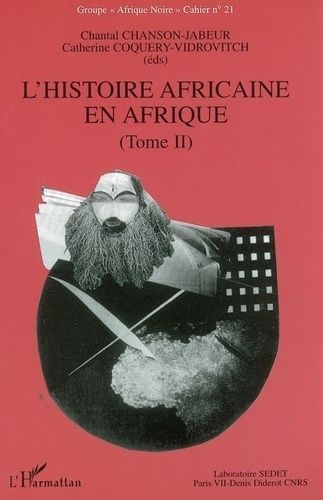 Groupe « Afrique Noire » Cahier n° 21

Chantal CHANSON-JABEUR
Catherine COQUERY-VIDROVITCH
(éds)

L'HISTOIRE AFRICAINE EN AFRIQUE

(Tome II)

L'Harmattan

Laboratoire SEDET
Paris VII-Denis Diderot CNRS